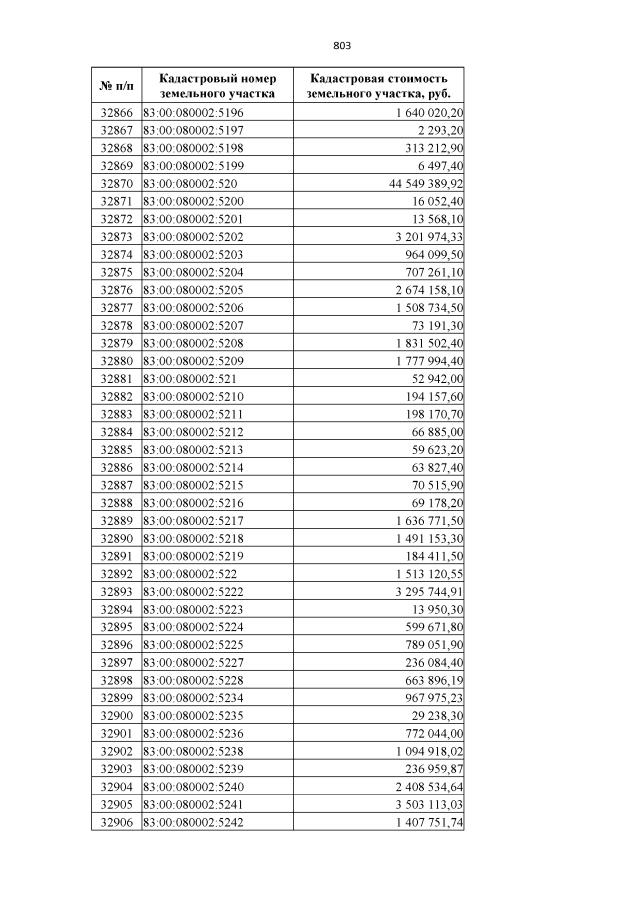 803

| № п/п | Кадастровый номер земельного участка | Кадастровая стоимость земельного участка, руб. |
|---|---|---|
| 32866 | 83:00:080002:5196 | 1 640 020,20 |
| 32867 | 83:00:080002:5197 | 2 293,20 |
| 32868 | 83:00:080002:5198 | 313 212,90 |
| 32869 | 83:00:080002:5199 | 6 497,40 |
| 32870 | 83:00:080002:520 | 44 549 389,92 |
| 32871 | 83:00:080002:5200 | 16 052,40 |
| 32872 | 83:00:080002:5201 | 13 568,10 |
| 32873 | 83:00:080002:5202 | 3 201 974,33 |
| 32874 | 83:00:080002:5203 | 964 099,50 |
| 32875 | 83:00:080002:5204 | 707 261,10 |
| 32876 | 83:00:080002:5205 | 2 674 158,10 |
| 32877 | 83:00:080002:5206 | 1 508 734,50 |
| 32878 | 83:00:080002:5207 | 73 191,30 |
| 32879 | 83:00:080002:5208 | 1 831 502,40 |
| 32880 | 83:00:080002:5209 | 1 777 994,40 |
| 32881 | 83:00:080002:521 | 52 942,00 |
| 32882 | 83:00:080002:5210 | 194 157,60 |
| 32883 | 83:00:080002:5211 | 198 170,70 |
| 32884 | 83:00:080002:5212 | 66 885,00 |
| 32885 | 83:00:080002:5213 | 59 623,20 |
| 32886 | 83:00:080002:5214 | 63 827,40 |
| 32887 | 83:00:080002:5215 | 70 515,90 |
| 32888 | 83:00:080002:5216 | 69 178,20 |
| 32889 | 83:00:080002:5217 | 1 636 771,50 |
| 32890 | 83:00:080002:5218 | 1 491 153,30 |
| 32891 | 83:00:080002:5219 | 184 411,50 |
| 32892 | 83:00:080002:522 | 1 513 120,55 |
| 32893 | 83:00:080002:5222 | 3 295 744,91 |
| 32894 | 83:00:080002:5223 | 13 950,30 |
| 32895 | 83:00:080002:5224 | 599 671,80 |
| 32896 | 83:00:080002:5225 | 789 051,90 |
| 32897 | 83:00:080002:5227 | 236 084,40 |
| 32898 | 83:00:080002:5228 | 663 896,19 |
| 32899 | 83:00:080002:5234 | 967 975,23 |
| 32900 | 83:00:080002:5235 | 29 238,30 |
| 32901 | 83:00:080002:5236 | 772 044,00 |
| 32902 | 83:00:080002:5238 | 1 094 918,02 |
| 32903 | 83:00:080002:5239 | 236 959,87 |
| 32904 | 83:00:080002:5240 | 2 408 534,64 |
| 32905 | 83:00:080002:5241 | 3 503 113,03 |
| 32906 | 83:00:080002:5242 | 1 407 751,74 |